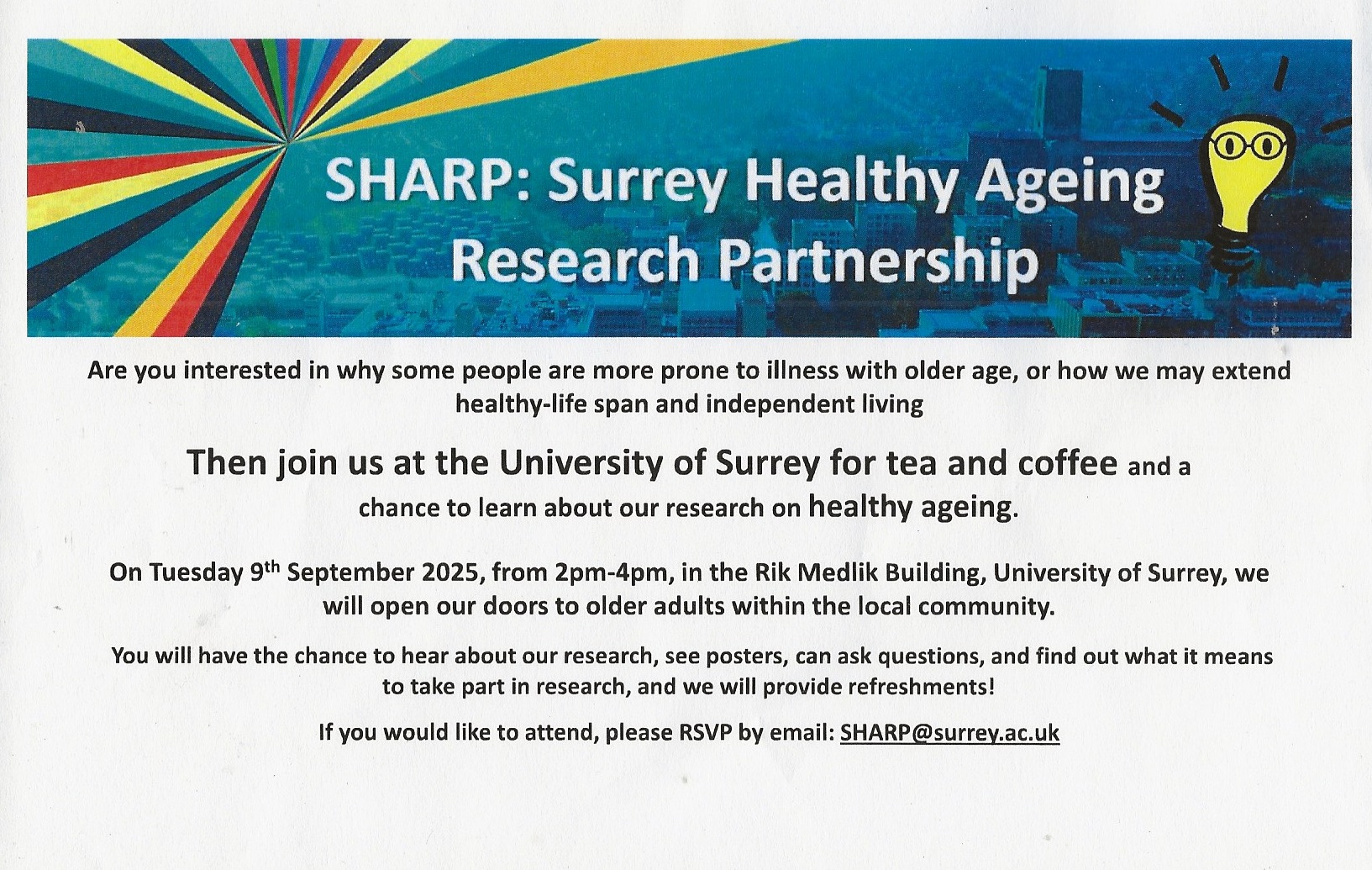 SHARP: Surrey Healthy Ageing Research Partnership

Are you interested in why some people are more prone to illness with older age, or how we may extend healthy-life span and independent living

Then join us at the University of Surrey for tea and coffee and a chance to learn about our research on healthy ageing.

On Tuesday 9th September 2025, from 2pm-4pm, in the Rik Medlik Building, University of Surrey, we will open our doors to older adults within the local community.

You will have the chance to hear about our research, see posters, can ask questions, and find out what it means to take part in research, and we will provide refreshments!

If you would like to attend, please RSVP by email: SHARP@surrey.ac.uk